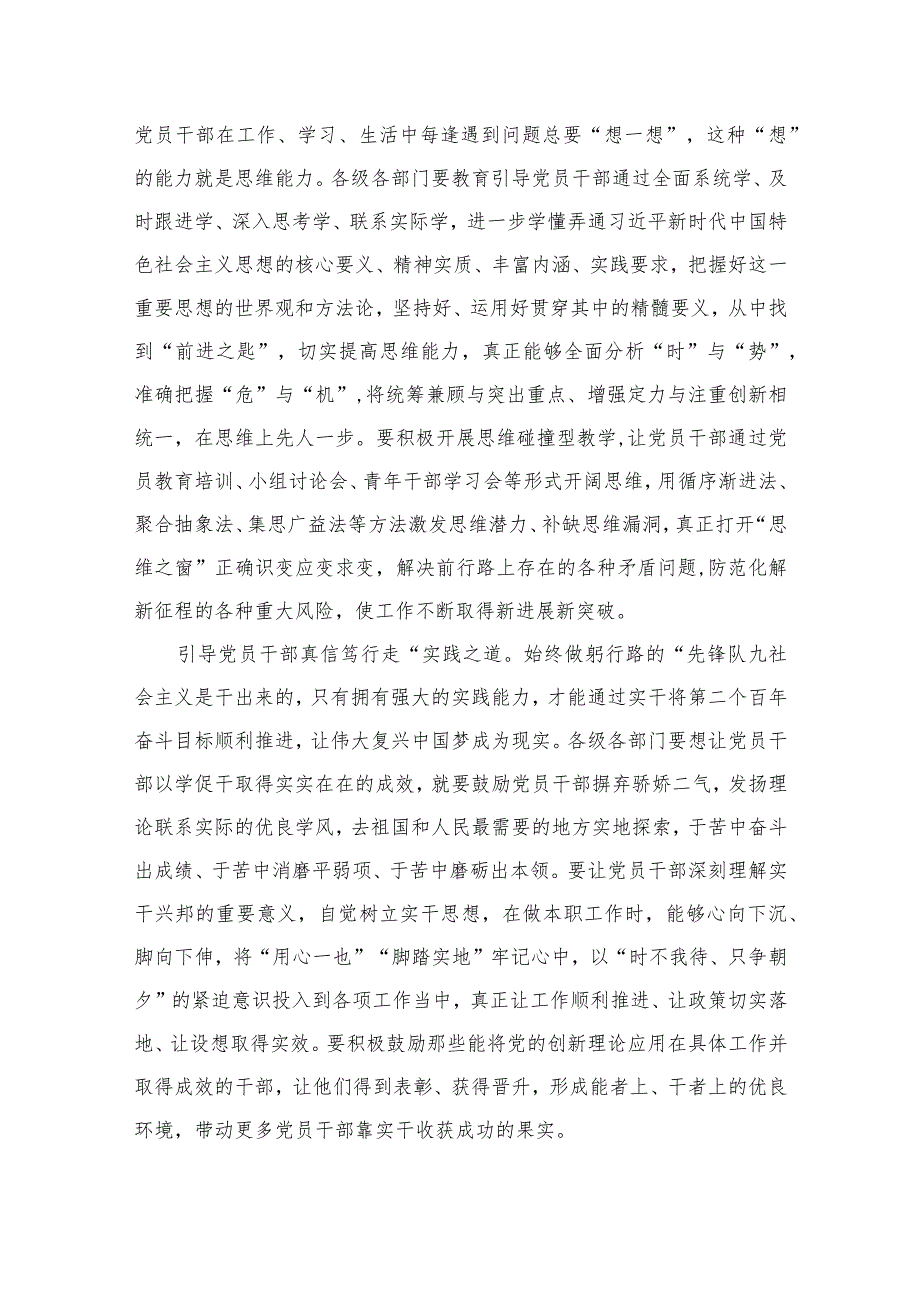 党员干部在工作、学习、生活中每逢遇到问题总要“想一想”，这种“想”的能力就是思维能力。各级各部门要教育引导党员干部通过全面系统学、及时跟进学、深入思考学、联系实际学，进一步学懂弄通习近平新时代中国特色社会主义思想的核心要义、精神实质、丰富内涵、实践要求，把握好这一重要思想的世界观和方法论，坚持好、运用好贯穿其中的精髓要义，从中找到“前进之匙”，切实提高思维能力，真正能够全面分析“时”与“势”，准确把握“危”与“机”，将统筹兼顾与突出重点、增强定力与注重创新相统一，在思维上先人一步。要积极开展思维碰撞型教学，让党员干部通过党员教育培训、小组讨论会、青年干部学习会等形式开阔思维，用循序渐进法、聚合抽象法、集思广益法等方法激发思维潜力、补缺思维漏洞，真正打开“思维之窗”正确识变应变求变，解决前行路上存在的各种矛盾问题，防范化解新征程的各种重大风险，使工作不断取得新进展新突破。

引导党员干部真信笃行走“实践之道。始终做躬行路的“先锋队九社会主义是干出来的，只有拥有强大的实践能力，才能通过实干将第二个百年奋斗目标顺利推进，让伟大复兴中国梦成为现实。各级各部门要想让党员干部以学促干取得实实在在的成效，就要鼓励党员干部摒弃骄娇二气，发扬理论联系实际的优良学风，去祖国和人民最需要的地方实地探索，于苦中奋斗出成绩、于苦中消磨平弱项、于苦中磨砺出本领。要让党员干部深刻理解实干兴邦的重要意义，自觉树立实干思想，在做本职工作时，能够心向下沉、脚向下伸，将“用心一也”“脚踏实地”牢记心中，以“时不我待、只争朝夕”的紧迫意识投入到各项工作当中，真正让工作顺利推进、让政策切实落地、让设想取得实效。要积极鼓励那些能将党的创新理论应用在具体工作并取得成效的干部，让他们得到表彰、获得晋升，形成能者上、干者上的优良环境，带动更多党员干部靠实干收获成功的果实。